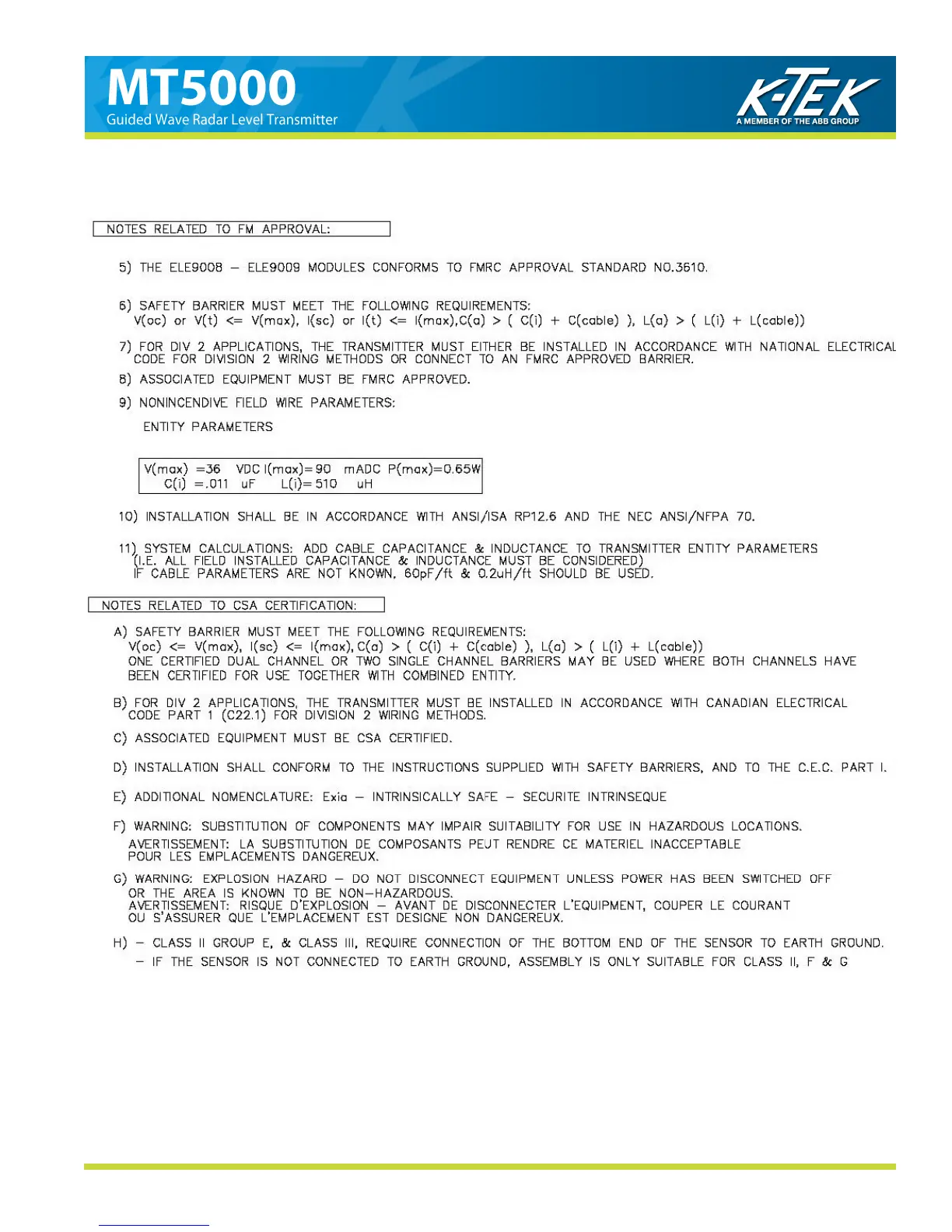 MT5000
Guided Wave Radar Level Transmitter

K-TEK
A MEMBER OF THE ABB GROUP

NOTES RELATED TO FM APPROVAL:

5) THE ELE9008 – ELE9009 MODULES CONFORMS TO FMRC APPROVAL STANDARD NO.3610.

6) SAFETY BARRIER MUST MEET THE FOLLOWING REQUIREMENTS:
V(oc) or V(t) <= V(max), I(sc) or I(t) <= I(max),C(a) > ( C(i) + C(cable) ), L(a) > ( L(i) + L(cable))

7) FOR DIV 2 APPLICATIONS, THE TRANSMITTER MUST EITHER BE INSTALLED IN ACCORDANCE WITH NATIONAL ELECTRICAL CODE FOR DIVISION 2 WIRING METHODS OR CONNECT TO AN FMRC APPROVED BARRIER.

8) ASSOCIATED EQUIPMENT MUST BE FMRC APPROVED.

9) NONINCENDIVE FIELD WIRE PARAMETERS:

ENTITY PARAMETERS

V(max) =36 VDC I(max)= 90 mADC P(max)=0.65W
C(i) =.011 uF L(i)= 510 uH

10) INSTALLATION SHALL BE IN ACCORDANCE WITH ANSI/ISA RP12.6 AND THE NEC ANSI/NFPA 70.

11) SYSTEM CALCULATIONS: ADD CABLE CAPACITANCE & INDUCTANCE TO TRANSMITTER ENTITY PARAMETERS (I.E. ALL FIELD INSTALLED CAPACITANCE & INDUCTANCE MUST BE CONSIDERED)
IF CABLE PARAMETERS ARE NOT KNOWN, 60pF/ft & 0.2uH/ft SHOULD BE USED.

NOTES RELATED TO CSA CERTIFICATION:

A) SAFETY BARRIER MUST MEET THE FOLLOWING REQUIREMENTS:
V(oc) <= V(max), I(sc) <= I(max), C(a) > ( C(i) + C(cable) ), L(a) > ( L(i) + L(cable))
ONE CERTIFIED DUAL CHANNEL OR TWO SINGLE CHANNEL BARRIERS MAY BE USED WHERE BOTH CHANNELS HAVE BEEN CERTIFIED FOR USE TOGETHER WITH COMBINED ENTITY.

B) FOR DIV 2 APPLICATIONS, THE TRANSMITTER MUST BE INSTALLED IN ACCORDANCE WITH CANADIAN ELECTRICAL CODE PART 1 (C22.1) FOR DIVISION 2 WIRING METHODS.

C) ASSOCIATED EQUIPMENT MUST BE CSA CERTIFIED.

D) INSTALLATION SHALL CONFORM TO THE INSTRUCTIONS SUPPLIED WITH SAFETY BARRIERS, AND TO THE C.E.C. PART I.

E) ADDITIONAL NOMENCLATURE: Exia – INTRINSICALLY SAFE – SECURITE INTRINSEQUE

F) WARNING: SUBSTITUTION OF COMPONENTS MAY IMPAIR SUITABILITY FOR USE IN HAZARDOUS LOCATIONS.
AVERTISSEMENT: LA SUBSTITUTION DE COMPOSANTS PEUT RENDRE CE MATERIEL INACCEPTABLE POUR LES EMPLACEMENTS DANGEREUX.

G) WARNING: EXPLOSION HAZARD – DO NOT DISCONNECT EQUIPMENT UNLESS POWER HAS BEEN SWITCHED OFF OR THE AREA IS KNOWN TO BE NON–HAZARDOUS.
AVERTISSEMENT: RISQUE D'EXPLOSION – AVANT DE DISCONNECTER L'EQUIPMENT, COUPER LE COURANT OU S'ASSURER QUE L'EMPLACEMENT EST DESIGNE NON DANGEREUX.

H) – CLASS II GROUP E, & CLASS III, REQUIRE CONNECTION OF THE BOTTOM END OF THE SENSOR TO EARTH GROUND.
– IF THE SENSOR IS NOT CONNECTED TO EARTH GROUND, ASSEMBLY IS ONLY SUITABLE FOR CLASS II, F & G